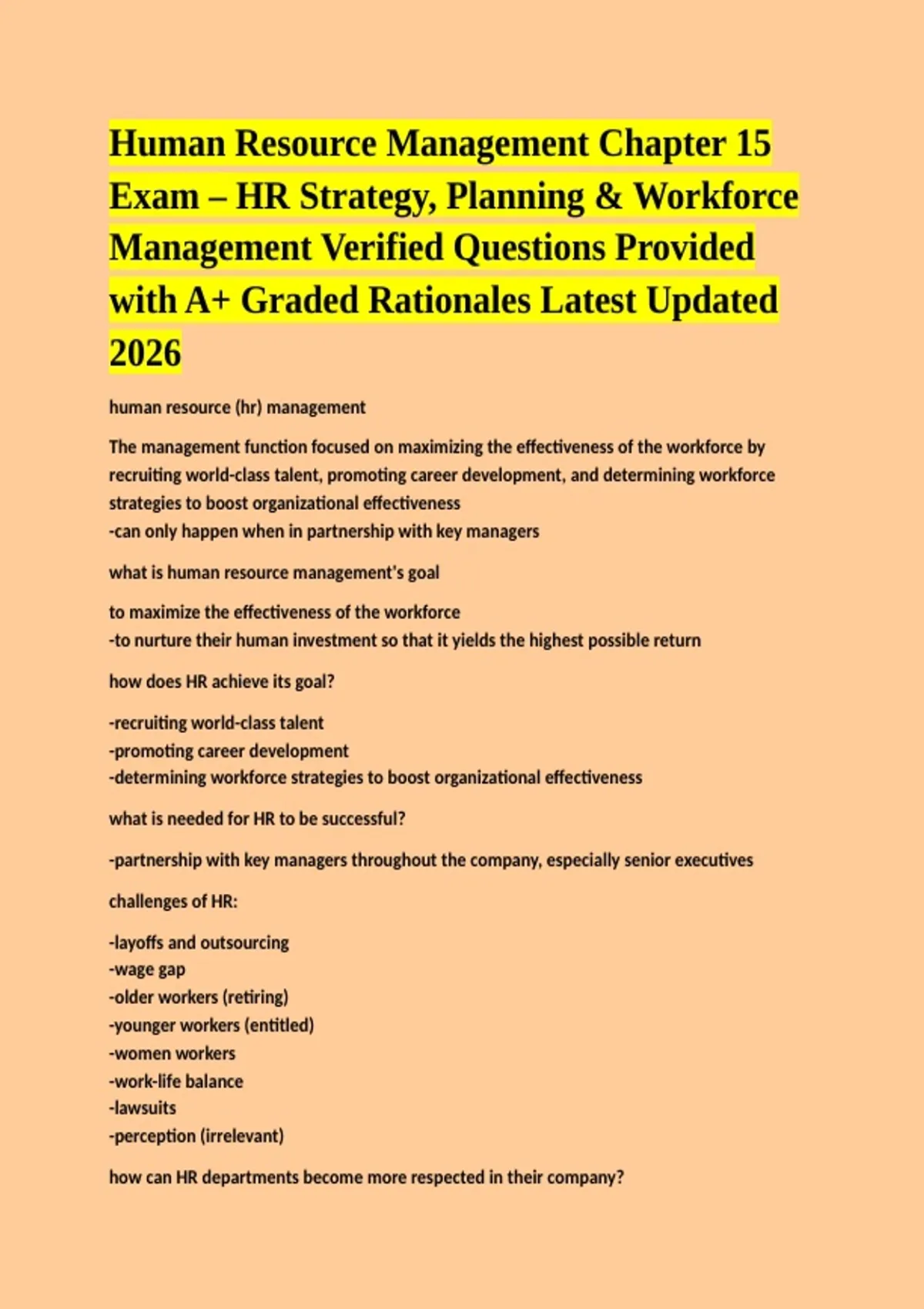 Human Resource Management Chapter 15 Exam – HR Strategy, Planning & Workforce Management Verified Questions Provided with A+ Graded Rationales Latest Updated 2026

human resource (hr) management

The management function focused on maximizing the effectiveness of the workforce by recruiting world-class talent, promoting career development, and determining workforce strategies to boost organizational effectiveness
-can only happen when in partnership with key managers

what is human resource management's goal

to maximize the effectiveness of the workforce
-to nurture their human investment so that it yields the highest possible return

how does HR achieve its goal?

-recruiting world-class talent
-promoting career development
-determining workforce strategies to boost organizational effectiveness

what is needed for HR to be successful?

-partnership with key managers throughout the company, especially senior executives

challenges of HR:

-layoffs and outsourcing
-wage gap
-older workers (retiring)
-younger workers (entitled)
-women workers
-work-life balance
-lawsuits
-perception (irrelevant)

how can HR departments become more respected in their company?